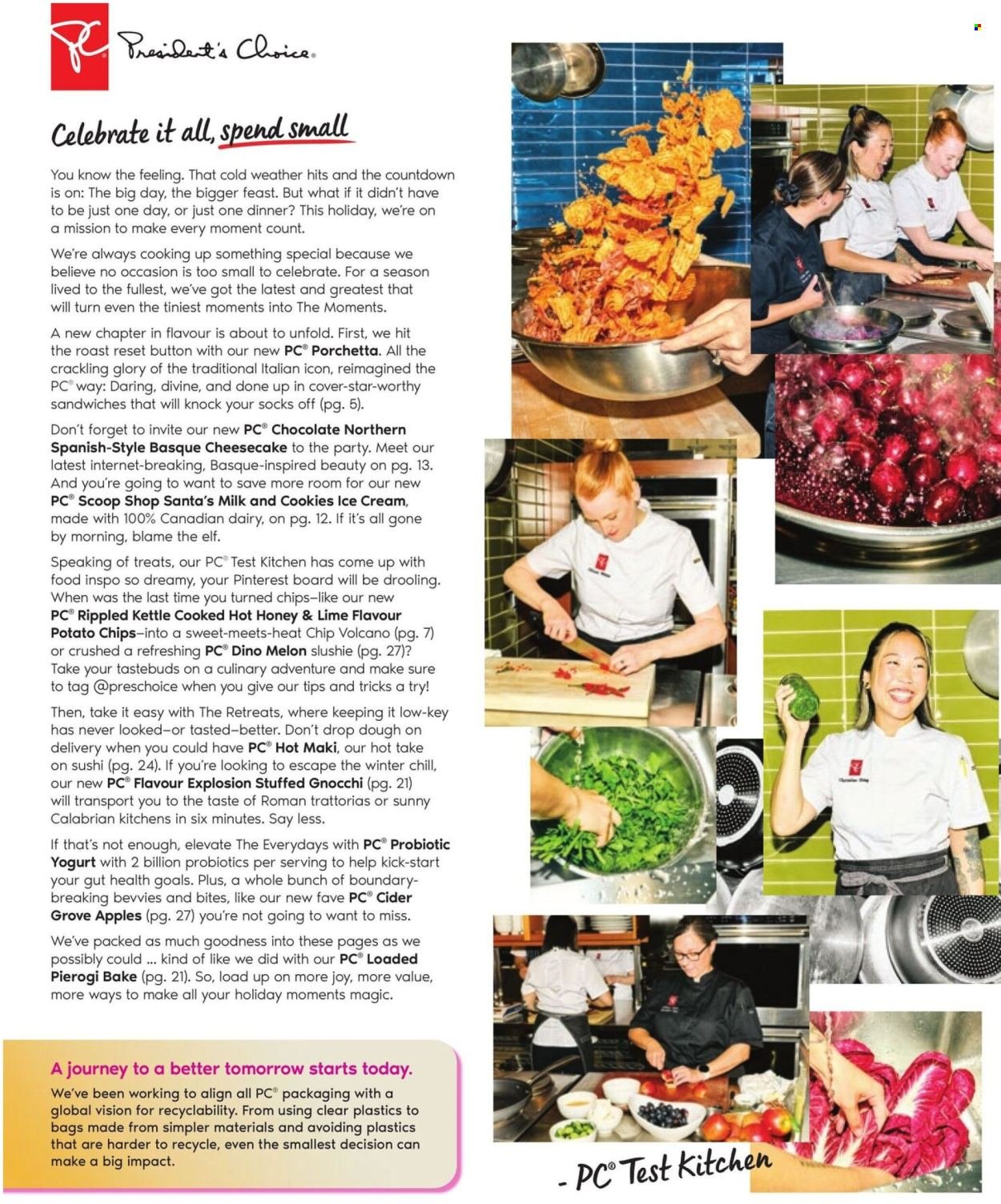 PC President's Choice®

Celebrate it all, spend small

You know the feeling. That cold weather hits and the countdown is on: The big day, the bigger feast. But what if it didn't have to be just one day, or just one dinner? This holiday, we're on a mission to make every moment count.

We're always cooking up something special because we believe no occasion is too small to celebrate. For a season lived to the fullest, we've got the latest and greatest that will turn even the tiniest moments into The Moments.

A new chapter in flavour is about to unfold. First, we hit the roast reset button with our new PC® Porchetta. All the crackling glory of the traditional Italian icon, reimagined the PC® way: Daring, divine, and done up in cover-star-worthy sandwiches that will knock your socks off (pg. 5).

Don't forget to invite our new PC® Chocolate Northern Spanish-Style Basque Cheesecake to the party. Meet our latest internet-breaking, Basque-inspired beauty on pg. 13. And you're going to want to save more room for our new PC® Scoop Shop Santa's Milk and Cookies Ice Cream, made with 100% Canadian dairy, on pg. 12. If it's all gone by morning, blame the elf.

Speaking of treats, our PC® Test Kitchen has come up with food inspo so dreamy, your Pinterest board will be drooling. When was the last time you turned chips–like our new PC® Rippled Kettle Cooked Hot Honey & Lime Flavour Potato Chips–into a sweet-meets-heat Chip Volcano (pg. 7) or crushed a refreshing PC® Dino Melon slushie (pg. 27)? Take your tastebuds on a culinary adventure and make sure to tag @preschoice when you give our tips and tricks a try!

Then, take it easy with The Retreats, where keeping it low-key has never looked–or tasted–better. Don't drop dough on delivery when you could have PC® Hot Maki, our hot take on sushi (pg. 24). If you're looking to escape the winter chill, our new PC® Flavour Explosion Stuffed Gnocchi (pg. 21) will transport you to the taste of Roman trattorias or sunny Calabrian kitchens in six minutes. Say less.

If that's not enough, elevate The Everydays with PC® Probiotic Yogurt with 2 billion probiotics per serving to help kick-start your gut health goals. Plus, a whole bunch of boundary-breaking bevvies and bites, like our new fave PC® Cider Grove Apples (pg. 27) you're not going to want to miss.

We've packed as much goodness into these pages as we possibly could ... kind of like we did with our PC® Loaded Pierogi Bake (pg. 21). So, load up on more joy, more value, more ways to make all your holiday moments magic.

A journey to a better tomorrow starts today.

We've been working to align all PC® packaging with a global vision for recyclability. From using clear plastics to bags made from simpler materials and avoiding plastics that are harder to recycle, even the smallest decision can make a big impact.

- PC® Test Kitchen